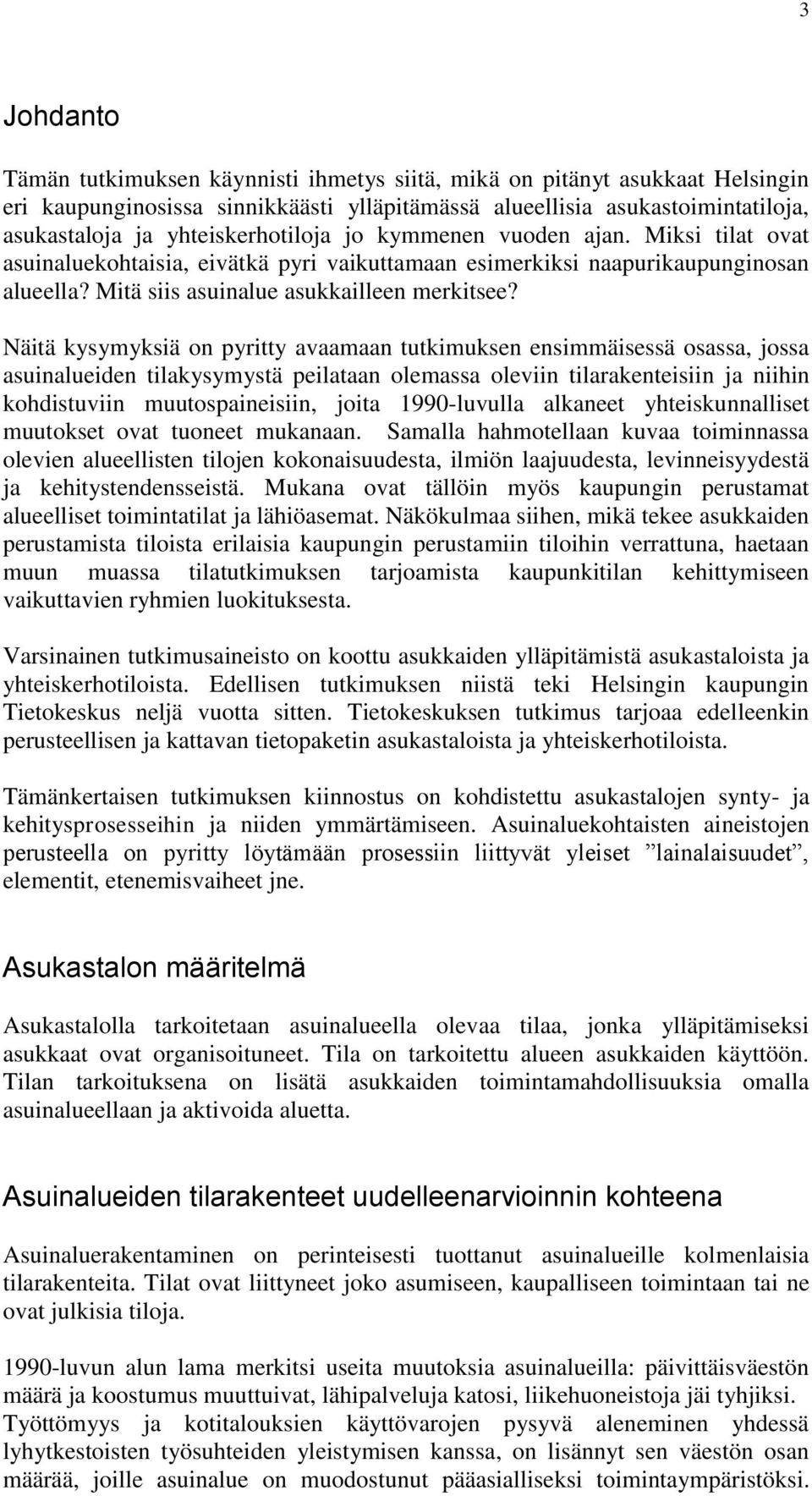 3

Johdanto

Tämän tutkimuksen käynnisti ihmetys siitä, mikä on pitänyt asukkaat Helsingin eri kaupunginosissa sinnikkäästi ylläpitämässä alueellisia asukastoimintatiloja, asukastaloja ja yhteiskerhotiloja jo kymmenen vuoden ajan. Miksi tilat ovat asuinaluekohtaisia, eivätkä pyri vaikuttamaan esimerkiksi naapurikaupunginosan alueella? Mitä siis asuinalue asukkailleen merkitsee?

Näitä kysymyksiä on pyritty avaamaan tutkimuksen ensimmäisessä osassa, jossa asuinalueiden tilakysymystä peilataan olemassa oleviin tilarakenteisiin ja niihin kohdistuviin muutospaineisiin, joita 1990-luvulla alkaneet yhteiskunnalliset muutokset ovat tuoneet mukanaan. Samalla hahmotellaan kuvaa toiminnassa olevien alueellisten tilojen kokonaisuudesta, ilmiön laajuudesta, levinneisyydestä ja kehitystendensseistä. Mukana ovat tällöin myös kaupungin perustamat alueelliset toimintatilat ja lähiöasemat. Näkökulmaa siihen, mikä tekee asukkaiden perustamista tiloista erilaisia kaupungin perustamiin tiloihin verrattuna, haetaan muun muassa tilatutkimuksen tarjoamista kaupunkitilan kehittymiseen vaikuttavien ryhmien luokituksesta.

Varsinainen tutkimusaineisto on koottu asukkaiden ylläpitämistä asukastaloista ja yhteiskerhotiloista. Edellisen tutkimuksen niistä teki Helsingin kaupungin Tietokeskus neljä vuotta sitten. Tietokeskuksen tutkimus tarjoaa edelleenkin perusteellisen ja kattavan tietopaketin asukastaloista ja yhteiskerhotiloista.

Tämänkertaisen tutkimuksen kiinnostus on kohdistettu asukastalojen synty- ja kehitysprosesseihin ja niiden ymmärtämiseen. Asuinaluekohtaisten aineistojen perusteella on pyritty löytämään prosessiin liittyvät yleiset ”lainalaisuudet”, elementit, etenemisvaiheet jne.

Asukastalon määritelmä

Asukastalolla tarkoitetaan asuinalueella olevaa tilaa, jonka ylläpitämiseksi asukkaat ovat organisoituneet. Tila on tarkoitettu alueen asukkaiden käyttöön. Tilan tarkoituksena on lisätä asukkaiden toimintamahdollisuuksia omalla asuinalueellaan ja aktivoida aluetta.

Asuinalueiden tilarakenteet uudelleenarvioinnin kohteena

Asuinaluerakentaminen on perinteisesti tuottanut asuinalueille kolmenlaisia tilarakenteita. Tilat ovat liittyneet joko asumiseen, kaupalliseen toimintaan tai ne ovat julkisia tiloja.

1990-luvun alun lama merkitsi useita muutoksia asuinalueilla: päivittäisväestön määrä ja koostumus muuttuivat, lähipalveluja katosi, liikehuoneistoja jäi tyhjiksi. Työttömyys ja kotitalouksien käyttövarojen pysyvä aleneminen yhdessä lyhytkestoisten työsuhteiden yleistymisen kanssa, on lisännyt sen väestön osan määrää, joille asuinalue on muodostunut pääasialliseksi toimintaympäristöksi.